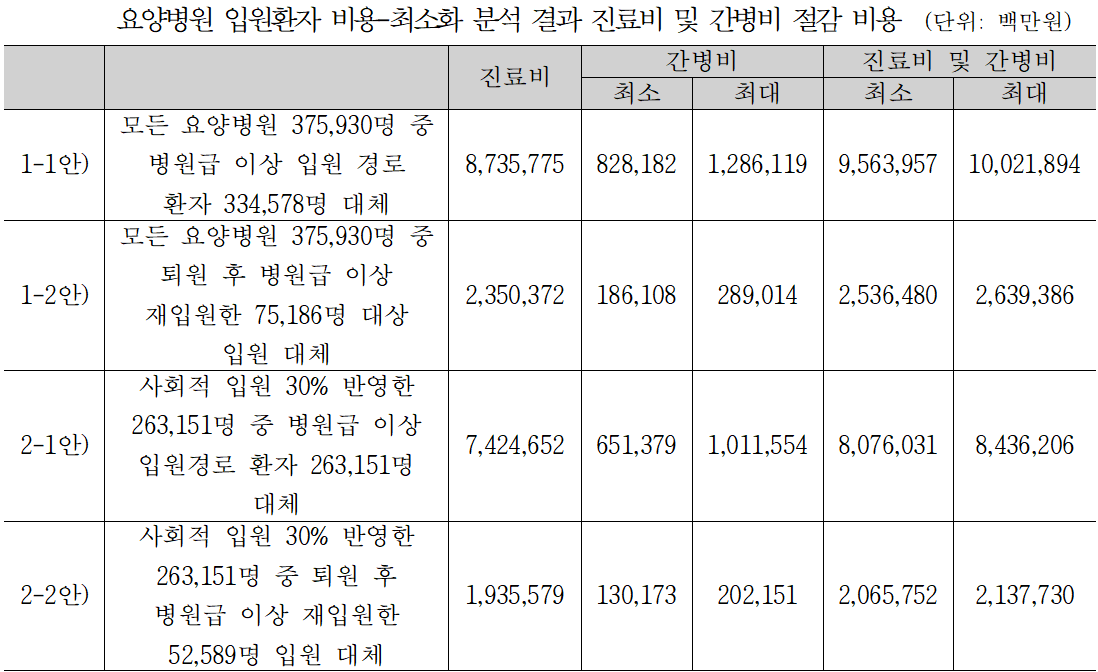 요양병원 입원환자 비용-최소화 분석 결과 진료비 및 간병비 절감 비용 (단위: 백만원)

| | | 진료비 | 간병비 최소 | 간병비 최대 | 진료비 및 간병비 최소 | 진료비 및 간병비 최대 |
|---|---|---|---|---|---|---|
| 1-1안) | 모든 요양병원 375,930명 중 병원급 이상 입원 경로 환자 334,578명 대체 | 8,735,775 | 828,182 | 1,286,119 | 9,563,957 | 10,021,894 |
| 1-2안) | 모든 요양병원 375,930명 중 퇴원 후 병원급 이상 재입원한 75,186명 대상 입원 대체 | 2,350,372 | 186,108 | 289,014 | 2,536,480 | 2,639,386 |
| 2-1안) | 사회적 입원 30% 반영한 263,151명 중 병원급 이상 입원경로 환자 263,151명 대체 | 7,424,652 | 651,379 | 1,011,554 | 8,076,031 | 8,436,206 |
| 2-2안) | 사회적 입원 30% 반영한 263,151명 중 퇴원 후 병원급 이상 재입원한 52,589명 입원 대체 | 1,935,579 | 130,173 | 202,151 | 2,065,752 | 2,137,730 |